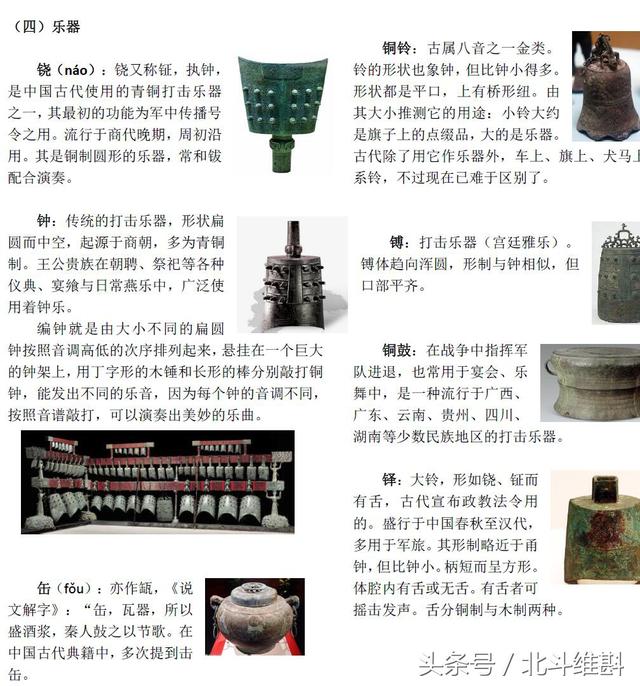 （四）乐器

铙（náo）：铙又称钲，执钟，是中国古代使用的青铜打击乐器之一，其最初的功能为军中传播号令之用。流行于商代晚期，周初沿用。其是铜制圆形的乐器，常和钹配合演奏。

钟：传统的打击乐器，形状扁圆而中空，起源于商朝，多为青铜制。王公贵族在朝聘、祭祀等各种仪典、宴飨与日常燕乐中，广泛使用着钟乐。

编钟就是由大小不同的扁圆钟按照音调高低的次序排列起来，悬挂在一个巨大的钟架上，用丁字形的木锤和长形的棒分别敲打铜钟，能发出不同的乐音，因为每个钟的音调不同，按照音谱敲打，可以演奏出美妙的乐曲。

缶（fǒu）：亦作缻，《说文解字》："缶，瓦器，所以盛酒浆，秦人鼓之以节歌。在中国古代典籍中，多次提到击缶。

铜铃：古属八音之一金类。铃的形状也象钟，但比钟小得多。形状都是平口，上有桥形纽。由其大小推测它的用途：小铃大约是旗子上的点缀品，大的是乐器。古代除了用它作乐器外，车上、旗上、犬马上系铃，不过现在已难于区别了。

镈：打击乐器（宫廷雅乐）。镈体趋向浑圆，形制与钟相似，但口部平齐。

铜鼓：在战争中指挥军队进退，也常用于宴会、乐舞中，是一种流行于广西、广东、云南、贵州、四川、湖南等少数民族地区的打击乐器。

铎：大铃，形如铙、钲而有舌，古代宣布政教法令用的。盛行于中国春秋至汉代，多用于军旅。其形制略近于甬钟，但比钟小。柄短而呈方形。体腔内有舌或无舌。有舌者可摇击发声。舌分铜制与木制两种。

头条号 / 北斗维斟